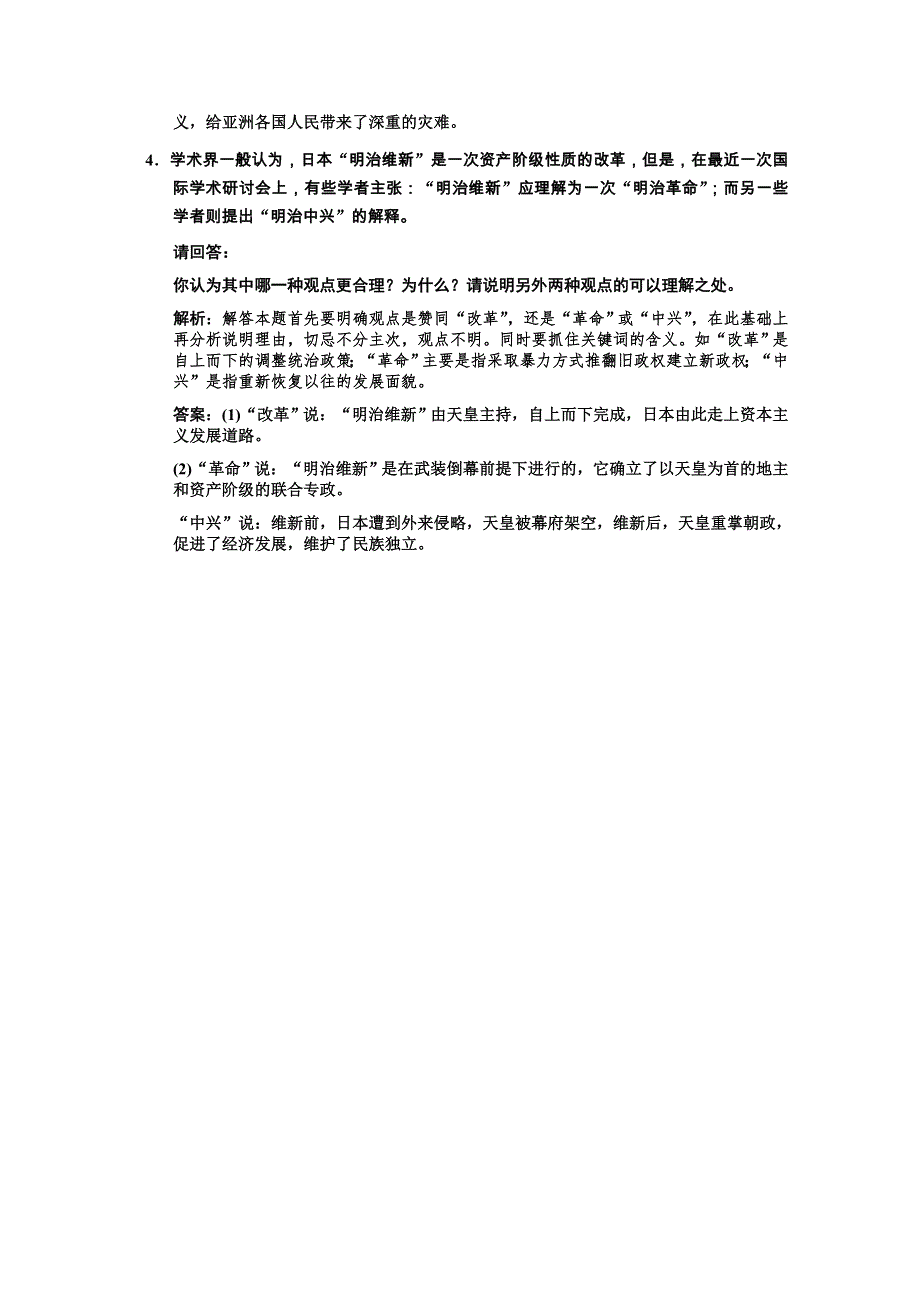 义，给亚洲各国人民带来了深重的灾难。

4．学术界一般认为，日本“明治维新”是一次资产阶级性质的改革，但是，在最近一次国际学术研讨会上，有些学者主张：“明治维新”应理解为一次“明治革命”；而另一些学者则提出“明治中兴”的解释。

请回答：

你认为其中哪一种观点更合理？为什么？请说明另外两种观点的可以理解之处。

解析：解答本题首先要明确观点是赞同“改革”，还是“革命”或“中兴”，在此基础上再分析说明理由，切忌不分主次，观点不明。同时要抓住关键词的含义。如“改革”是自上而下的调整统治政策；“革命”主要是指采取暴力方式推翻旧政权建立新政权；“中兴”是指重新恢复以往的发展面貌。

答案：(1)“改革”说：“明治维新”由天皇主持，自上而下完成，日本由此走上资本主义发展道路。

(2)“革命”说：“明治维新”是在武装倒幕前提下进行的，它确立了以天皇为首的地主和资产阶级的联合专政。

“中兴”说：维新前，日本遭到外来侵略，天皇被幕府架空，维新后，天皇重掌朝政，促进了经济发展，维护了民族独立。